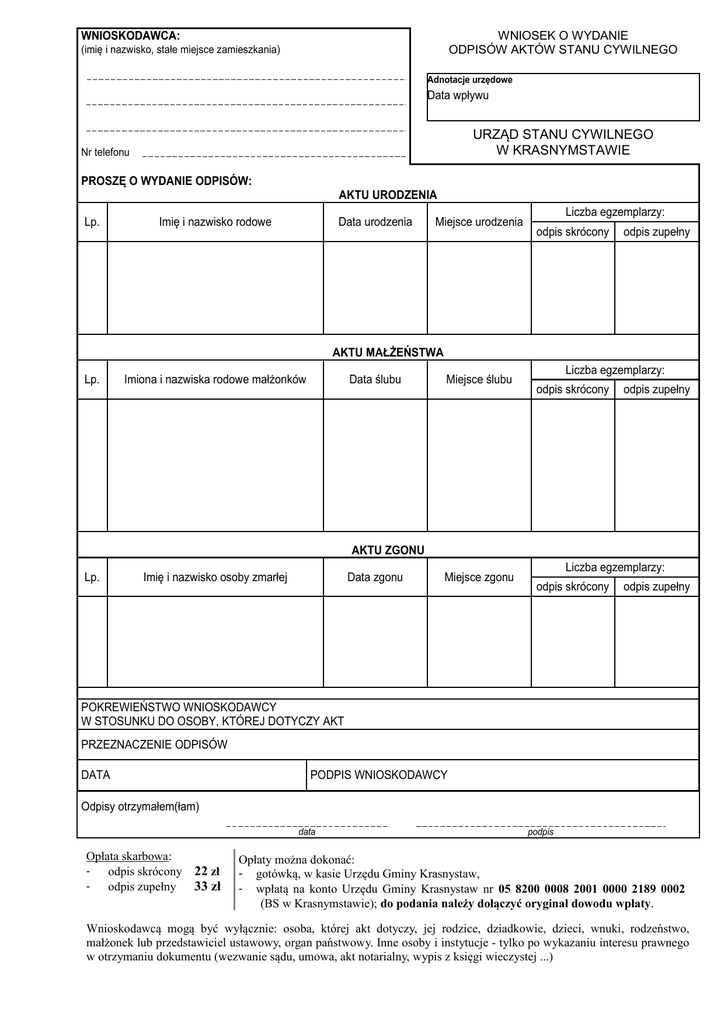 WNIOSKODAWCA:
(imię i nazwisko, stałe miejsce zamieszkania)

Nr telefonu

WNIOSEK O WYDANIE
ODPISÓW AKTÓW STANU CYWILNEGO

Adnotacje urzędowe
Data wpływu

URZĄD STANU CYWILNEGO
W KRASNYMSTAWIE

PROSZĘ O WYDANIE ODPISÓW:

AKTU URODZENIA

| Lp. | Imię i nazwisko rodowe | Data urodzenia | Miejsce urodzenia | Liczba egzemplarzy: odpis skrócony | Liczba egzemplarzy: odpis zupełny |
|---|---|---|---|---|---|
| | | | | | |

AKTU MAŁŻEŃSTWA

| Lp. | Imiona i nazwiska rodowe małżonków | Data ślubu | Miejsce ślubu | Liczba egzemplarzy: odpis skrócony | Liczba egzemplarzy: odpis zupełny |
|---|---|---|---|---|---|
| | | | | | |

AKTU ZGONU

| Lp. | Imię i nazwisko osoby zmarłej | Data zgonu | Miejsce zgonu | Liczba egzemplarzy: odpis skrócony | Liczba egzemplarzy: odpis zupełny |
|---|---|---|---|---|---|
| | | | | | |

POKREWIEŃSTWO WNIOSKODAWCY
W STOSUNKU DO OSOBY, KTÓREJ DOTYCZY AKT

PRZEZNACZENIE ODPISÓW

DATA

PODPIS WNIOSKODAWCY

Odpisy otrzymałem(łam)

data

podpis

Opłata skarbowa:
- odpis skrócony 22 zł
- odpis zupełny 33 zł

Opłaty można dokonać:
- gotówką, w kasie Urzędu Gminy Krasnystaw,
- wpłatą na konto Urzędu Gminy Krasnystaw nr 05 8200 0008 2001 0000 2189 0002 (BS w Krasnymstawie); do podania należy dołączyć oryginał dowodu wpłaty.

Wnioskodawcą mogą być wyłącznie: osoba, której akt dotyczy, jej rodzice, dziadkowie, dzieci, wnuki, rodzeństwo, małżonek lub przedstawiciel ustawowy, organ państwowy. Inne osoby i instytucje - tylko po wykazaniu interesu prawnego w otrzymaniu dokumentu (wezwanie sądu, umowa, akt notarialny, wypis z księgi wieczystej ...)